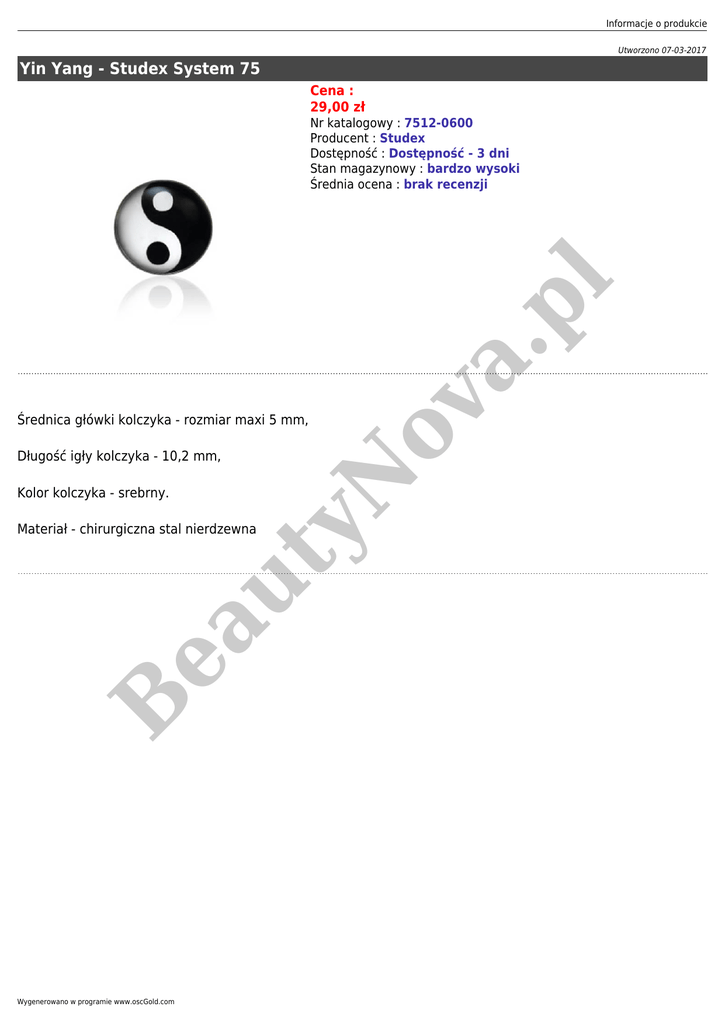 Informacje o produkcie

Utworzono 07-03-2017

Yin Yang - Studex System 75

Cena :
29,00 zł
Nr katalogowy : 7512-0600
Producent : Studex
Dostępność : Dostępność - 3 dni
Stan magazynowy : bardzo wysoki
Średnia ocena : brak recenzji

Średnica główki kolczyka - rozmiar maxi 5 mm,

Długość igły kolczyka - 10,2 mm,

Kolor kolczyka - srebrny.

Materiał - chirurgiczna stal nierdzewna

Wygenerowano w programie www.oscGold.com

BeautyNova.pl